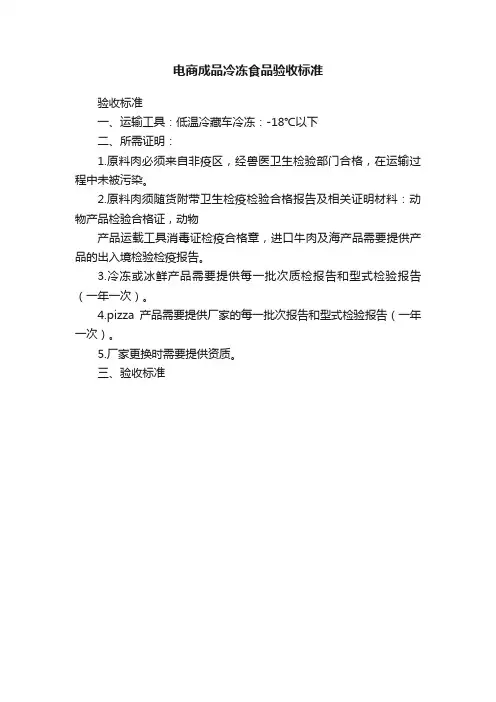 电商成品冷冻食品验收标准

验收标准

一、运输工具：低温冷藏车冷冻：-18℃以下

二、所需证明：

1.原料肉必须来自非疫区，经兽医卫生检验部门合格，在运输过程中未被污染。

2.原料肉须随货附带卫生检疫检验合格报告及相关证明材料：动物产品检验合格证，动物

产品运载工具消毒证检疫合格章，进口牛肉及海产品需要提供产品的出入境检验检疫报告。

3.冷冻或冰鲜产品需要提供每一批次质检报告和型式检验报告（一年一次）。

4.pizza 产品需要提供厂家的每一批次报告和型式检验报告（一年一次）。

5.厂家更换时需要提供资质。

三、验收标准